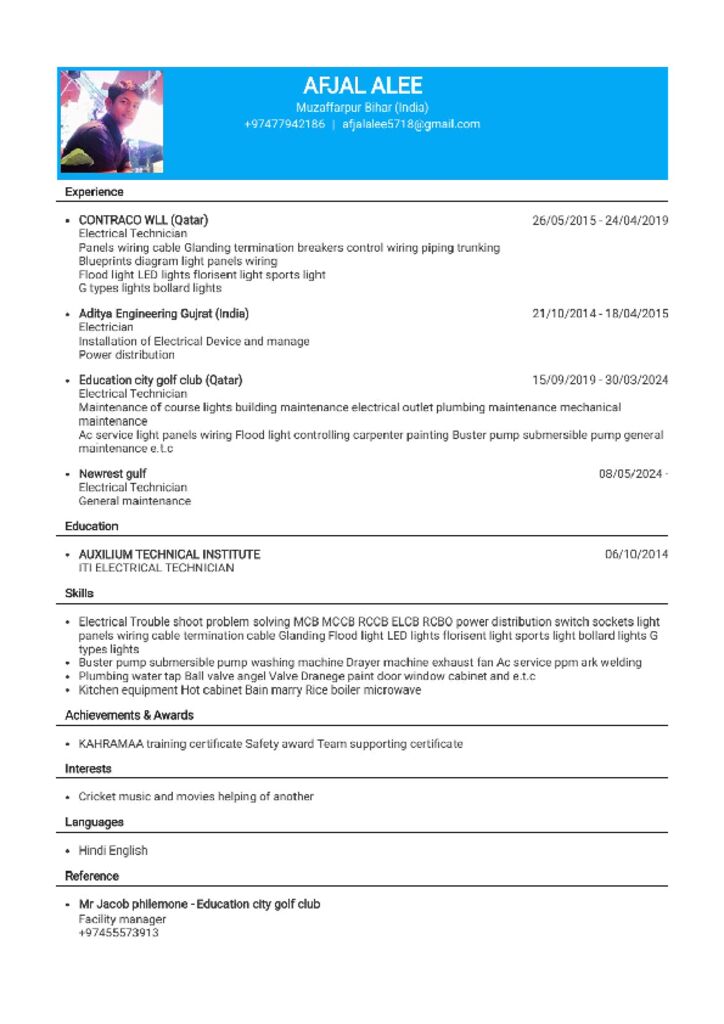 AFJAL ALEE
Muzaffarpur Bihar (India)
+97477942186 | afjalalee5718@gmail.com

Experience

• CONTRACO WLL (Qatar) 26/05/2015 - 24/04/2019
Electrical Technician
Panels wiring cable Glanding termination breakers control wiring piping trunking
Blueprints diagram light panels wiring
Flood light LED lights florisent light sports light
G types lights bollard lights

• Aditya Engineering Gujrat (India) 21/10/2014 - 18/04/2015
Electrician
Installation of Electrical Device and manage
Power distribution

• Education city golf club (Qatar) 15/09/2019 - 30/03/2024
Electrical Technician
Maintenance of course lights building maintenance electrical outlet plumbing maintenance mechanical maintenance
Ac service light panels wiring Flood light controlling carpenter painting Buster pump submersible pump general maintenance e.t.c

• Newrest gulf 08/05/2024 -
Electrical Technician
General maintenance

Education

• AUXILIUM TECHNICAL INSTITUTE 06/10/2014
ITI ELECTRICAL TECHNICIAN

Skills

• Electrical Trouble shoot problem solving MCB MCCB RCCB ELCB RCBO power distribution switch sockets light panels wiring cable termination cable Glanding Flood light LED lights florisent light sports light bollard lights G types lights
• Buster pump submersible pump washing machine Drayer machine exhaust fan Ac service ppm ark welding
• Plumbing water tap Ball valve angel Valve Dranege paint door window cabinet and e.t.c
• Kitchen equipment Hot cabinet Bain marry Rice boiler microwave

Achievements & Awards

• KAHRAMAA training certificate Safety award Team supporting certificate

Interests

• Cricket music and movies helping of another

Languages

• Hindi English

Reference

• Mr Jacob philemone - Education city golf club
Facility manager
+97455573913